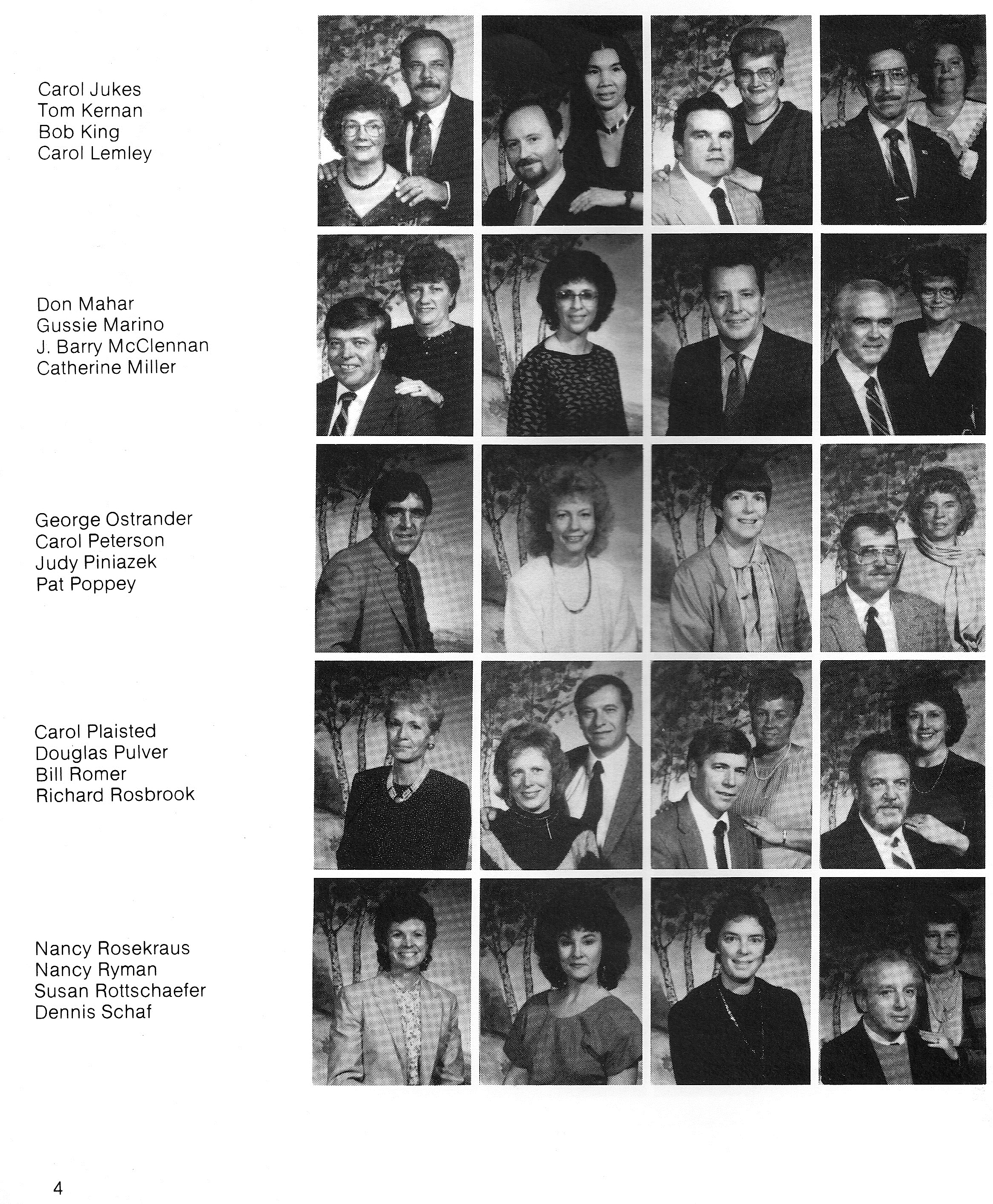 Carol Jukes
Tom Kernan
Bob King
Carol Lemley

Don Mahar
Gussie Marino
J. Barry McClennan
Catherine Miller

George Ostrander
Carol Peterson
Judy Piniazek
Pat Poppey

Carol Plaisted
Douglas Pulver
Bill Romer
Richard Rosbrook

Nancy Rosekraus
Nancy Ryman
Susan Rottschaefer
Dennis Schaf

4